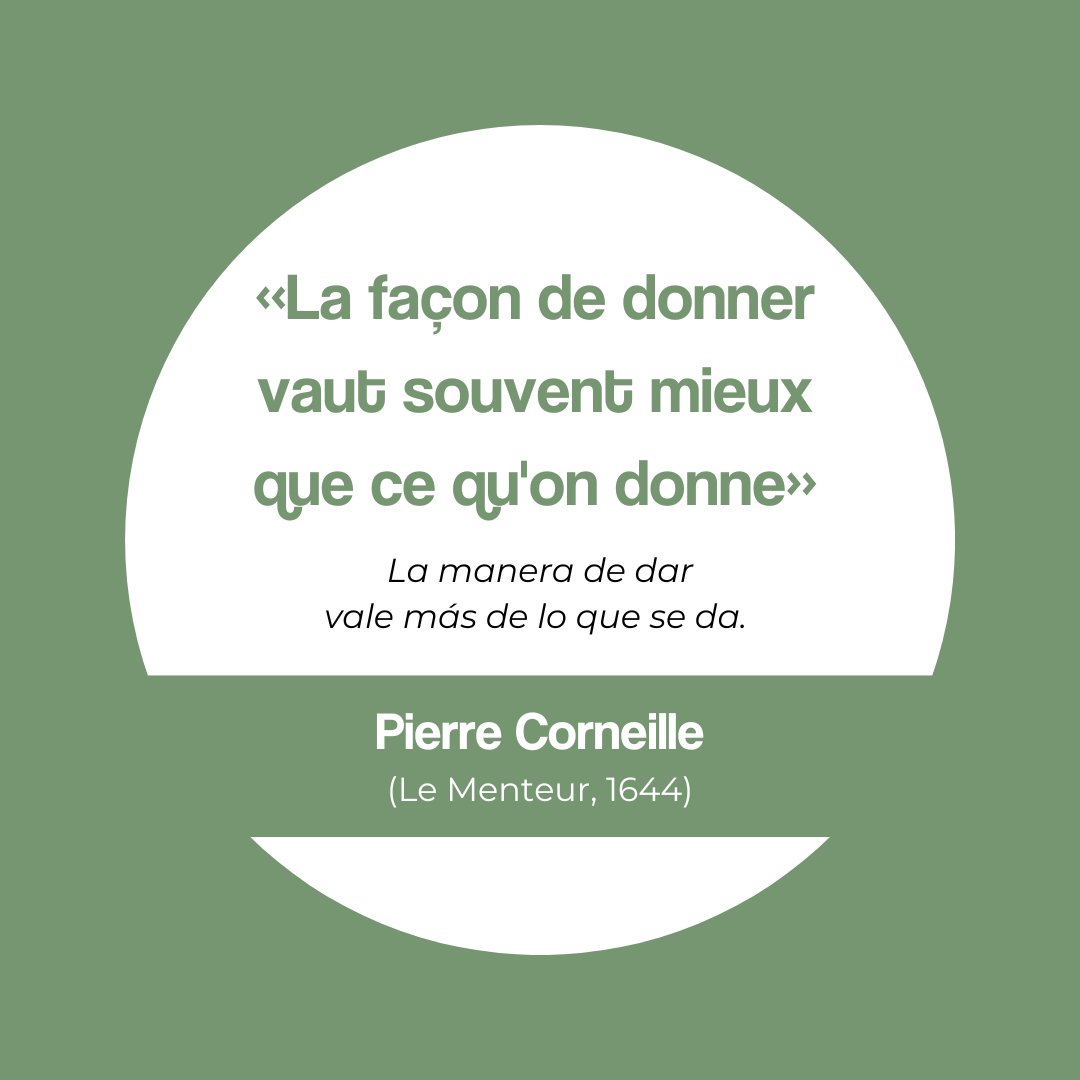 «La façon de donner vaut souvent mieux que ce qu'on donne»

La manera de dar vale más de lo que se da.

Pierre Corneille

(Le Menteur, 1644)